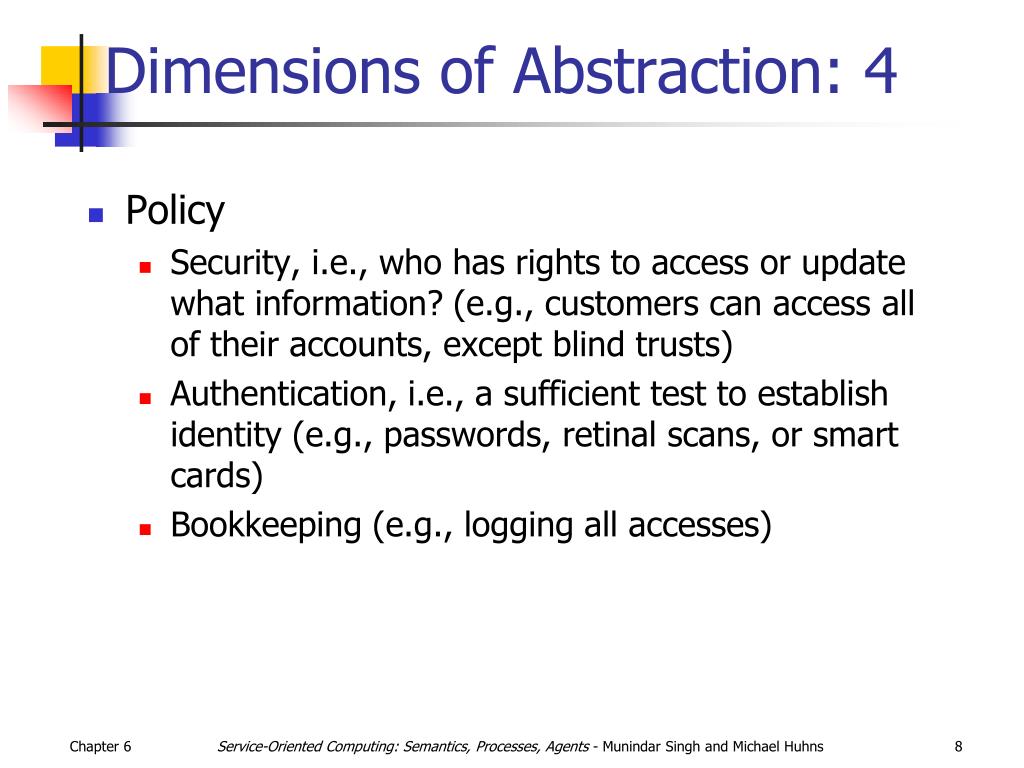 Dimensions of Abstraction: 4

Policy

Security, i.e., who has rights to access or update what information? (e.g., customers can access all of their accounts, except blind trusts)

Authentication, i.e., a sufficient test to establish identity (e.g., passwords, retinal scans, or smart cards)

Bookkeeping (e.g., logging all accesses)

Chapter 6

Service-Oriented Computing: Semantics, Processes, Agents - Munindar Singh and Michael Huhns

8